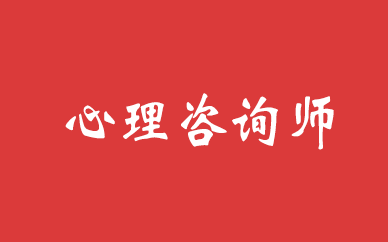 心理咨询师